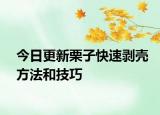 今日更新栗子快速剥壳方法和技巧